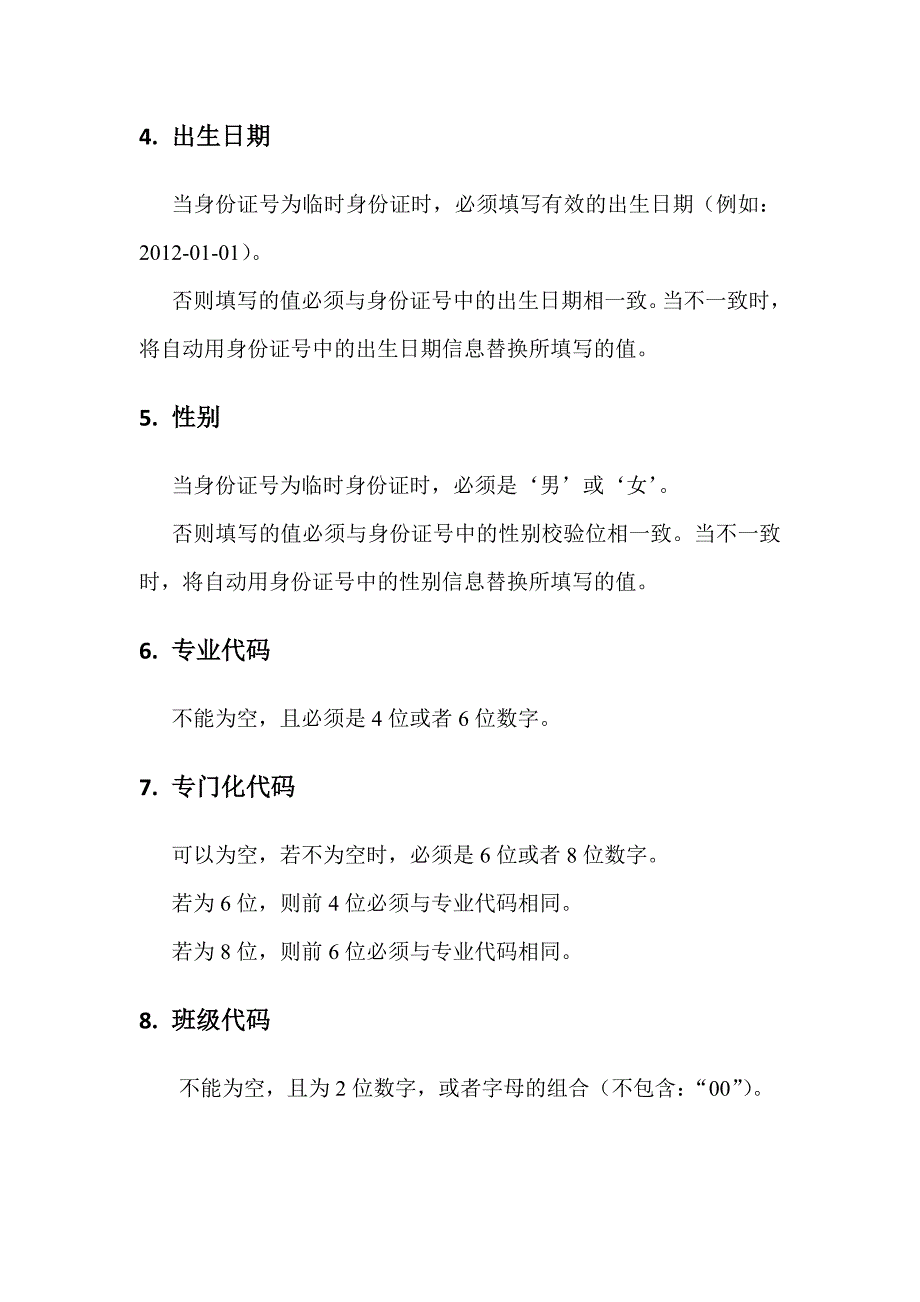 4. 出生日期

当身份证号为临时身份证时，必须填写有效的出生日期（例如：2012-01-01）。

否则填写的值必须与身份证号中的出生日期相一致。当不一致时，将自动用身份证号中的出生日期信息替换所填写的值。

5. 性别

当身份证号为临时身份证时，必须是‘男’或‘女’。

否则填写的值必须与身份证号中的性别校验位相一致。当不一致时，将自动用身份证号中的性别信息替换所填写的值。

6. 专业代码

不能为空，且必须是 4 位或者 6 位数字。

7. 专门化代码

可以为空，若不为空时，必须是 6 位或者 8 位数字。

若为 6 位，则前 4 位必须与专业代码相同。

若为 8 位，则前 6 位必须与专业代码相同。

8. 班级代码

不能为空，且为 2 位数字，或者字母的组合（不包含：“00”）。